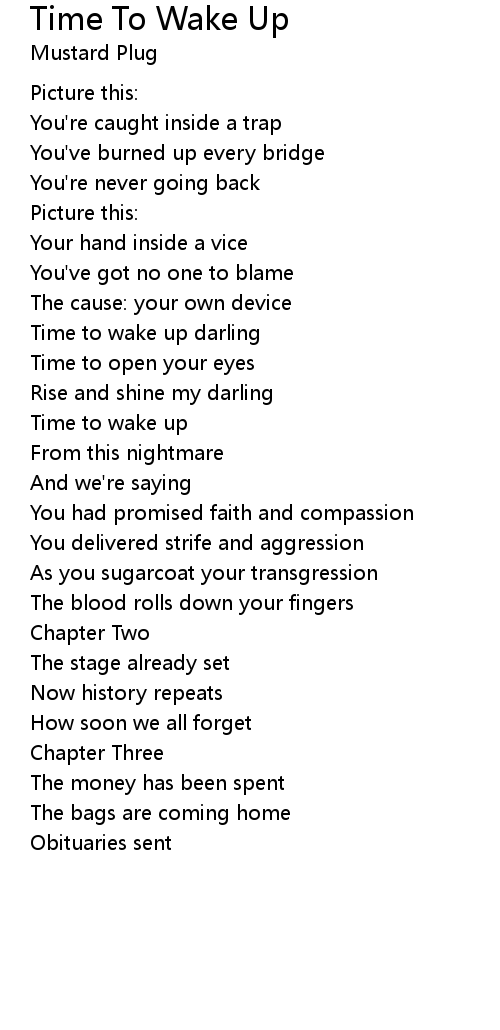 Time To Wake Up
Mustard Plug

Picture this:
You're caught inside a trap
You've burned up every bridge
You're never going back
Picture this:
Your hand inside a vice
You've got no one to blame
The cause: your own device
Time to wake up darling
Time to open your eyes
Rise and shine my darling
Time to wake up
From this nightmare
And we're saying
You had promised faith and compassion
You delivered strife and aggression
As you sugarcoat your transgression
The blood rolls down your fingers
Chapter Two
The stage already set
Now history repeats
How soon we all forget
Chapter Three
The money has been spent
The bags are coming home
Obituaries sent